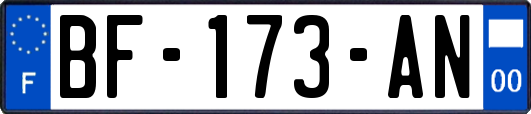 F
BF-173-AN
00